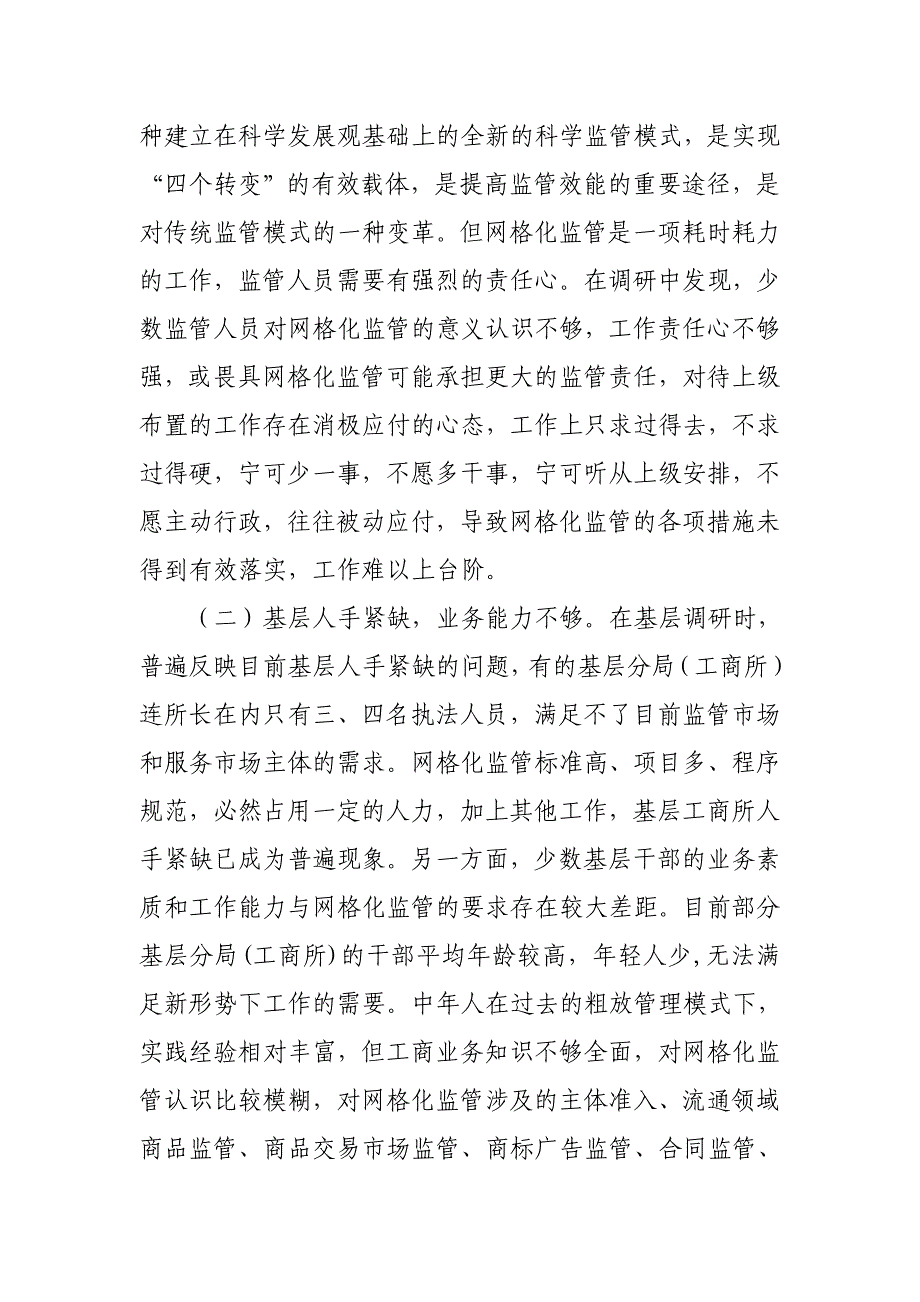 种建立在科学发展观基础上的全新的科学监管模式，是实现“四个转变”的有效载体，是提高监管效能的重要途径，是对传统监管模式的一种变革。但网格化监管是一项耗时耗力的工作，监管人员需要有强烈的责任心。在调研中发现，少数监管人员对网格化监管的意义认识不够，工作责任心不够强，或畏具网格化监管可能承担更大的监管责任，对待上级布置的工作存在消极应付的心态，工作上只求过得去，不求过得硬，宁可少一事，不愿多干事，宁可听从上级安排，不愿主动行政，往往被动应付，导致网格化监管的各项措施未得到有效落实，工作难以上台阶。

（二）基层人手紧缺，业务能力不够。在基层调研时，普遍反映目前基层人手紧缺的问题，有的基层分局（工商所）连所长在内只有三、四名执法人员，满足不了目前监管市场和服务市场主体的需求。网格化监管标准高、项目多、程序规范，必然占用一定的人力，加上其他工作，基层工商所人手紧缺已成为普遍现象。另一方面，少数基层干部的业务素质和工作能力与网格化监管的要求存在较大差距。目前部分基层分局（工商所）的干部平均年龄较高，年轻人少，无法满足新形势下工作的需要。中年人在过去的粗放管理模式下，实践经验相对丰富，但工商业务知识不够全面，对网格化监管认识比较模糊，对网格化监管涉及的主体准入、流通领域商品监管、商品交易市场监管、商标广告监管、合同监管、